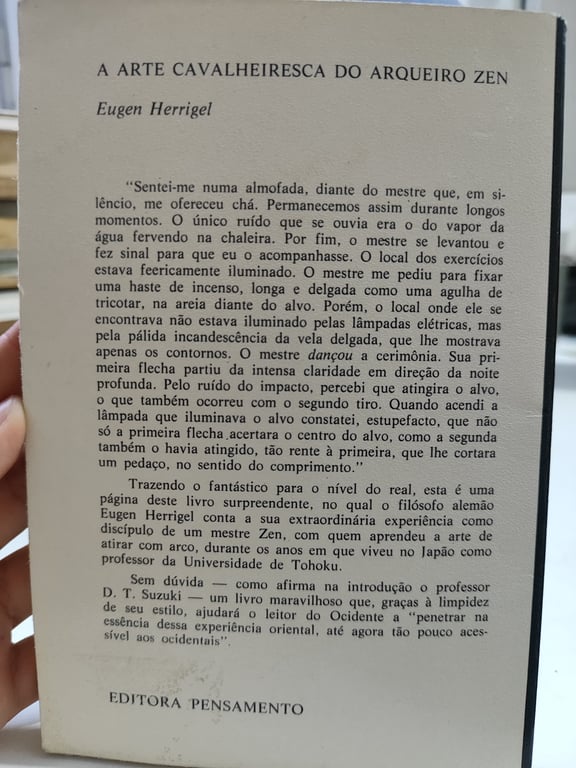 A ARTE CAVALHEIRESCA DO ARQUEIRO ZEN

Eugen Herrigel

"Sentei-me numa almofada, diante do mestre que, em silêncio, me ofereceu chá. Permanecemos assim durante longos momentos. O único ruído que se ouvia era o do vapor da água fervendo na chaleira. Por fim, o mestre se levantou e fez sinal para que eu o acompanhasse. O local dos exercícios estava feericamente iluminado. O mestre me pediu para fixar uma haste de incenso, longa e delgada como uma agulha de tricotar, na areia diante do alvo. Porém, o local onde ele se encontrava não estava iluminado pelas lâmpadas elétricas, mas pela pálida incandescência da vela delgada, que lhe mostrava apenas os contornos. O mestre dançou a cerimônia. Sua primeira flecha partiu da intensa claridade em direção da noite profunda. Pelo ruído do impacto, percebi que atingira o alvo, o que também ocorreu com o segundo tiro. Quando acendi a lâmpada que iluminava o alvo constatei, estupefacto, que não só a primeira flecha acertara o centro do alvo, como a segunda também o havia atingido, tão rente à primeira, que lhe cortara um pedaço, no sentido do comprimento."

Trazendo o fantástico para o nível do real, esta é uma página deste livro surpreendente, no qual o filósofo alemão Eugen Herrigel conta a sua extraordinária experiência como discípulo de um mestre Zen, com quem aprendeu a arte de atirar com arco, durante os anos em que viveu no Japão como professor da Universidade de Tohoku.

Sem dúvida — como afirma na introdução o professor D. T. Suzuki — um livro maravilhoso que, graças à limpidez de seu estilo, ajudará o leitor do Ocidente a "penetrar na essência dessa experiência oriental, até agora tão pouco acessível aos ocidentais".

EDITORA PENSAMENTO